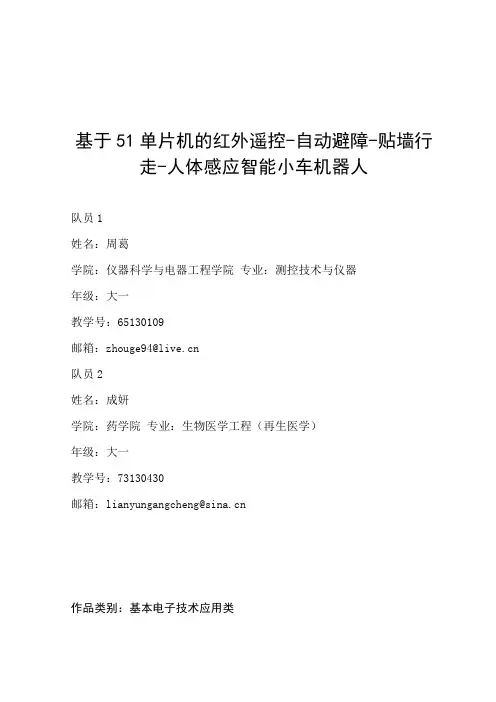 基于51单片机的红外遥控-自动避障-贴墙行走-人体感应智能小车机器人

队员1

姓名：周葛

学院：仪器科学与电器工程学院 专业：测控技术与仪器

年级：大一

教学号：65130109

邮箱：zhouge94@live.cn

队员2

姓名：成妍

学院：药学院 专业：生物医学工程（再生医学）

年级：大一

教学号：73130430

邮箱：lianyungangcheng@sina.cn

作品类别：基本电子技术应用类